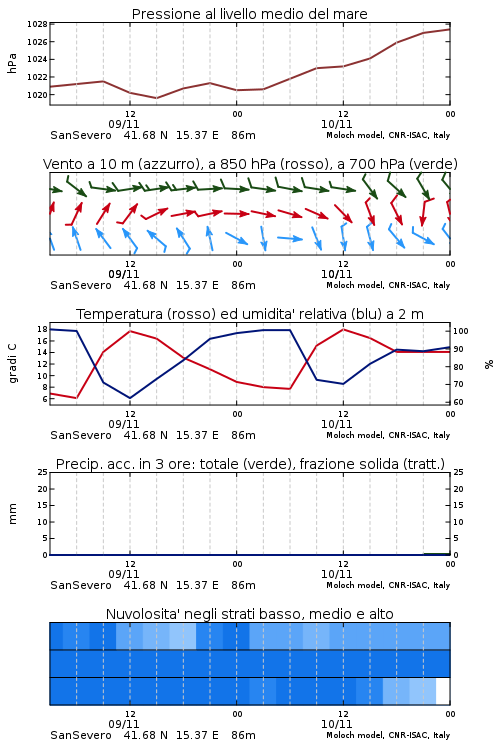 Pressione al livello medio del mare

hPa

1028
1026
1024
1022
1020

12
09/11
00
12
10/11
00

SanSevero 41.68 N 15.37 E 86m
Moloch model, CNR-ISAC, Italy

Vento a 10 m (azzurro), a 850 hPa (rosso), a 700 hPa (verde)

12
09/11
00
12
10/11
00

SanSevero 41.68 N 15.37 E 86m
Moloch model, CNR-ISAC, Italy

Temperatura (rosso) ed umidita' relativa (blu) a 2 m

gradi C

18
16
14
12
10
8
6

100
90
80
70
60

%

12
09/11
00
12
10/11
00

SanSevero 41.68 N 15.37 E 86m
Moloch model, CNR-ISAC, Italy

Precip. acc. in 3 ore: totale (verde), frazione solida (tratt.)

mm

25
20
15
10
5
0

25
20
15
10
5
0

12
09/11
00
12
10/11
00

SanSevero 41.68 N 15.37 E 86m
Moloch model, CNR-ISAC, Italy

Nuvolosita' negli strati basso, medio e alto

12
09/11
00
12
10/11
00

SanSevero 41.68 N 15.37 E 86m
Moloch model, CNR-ISAC, Italy